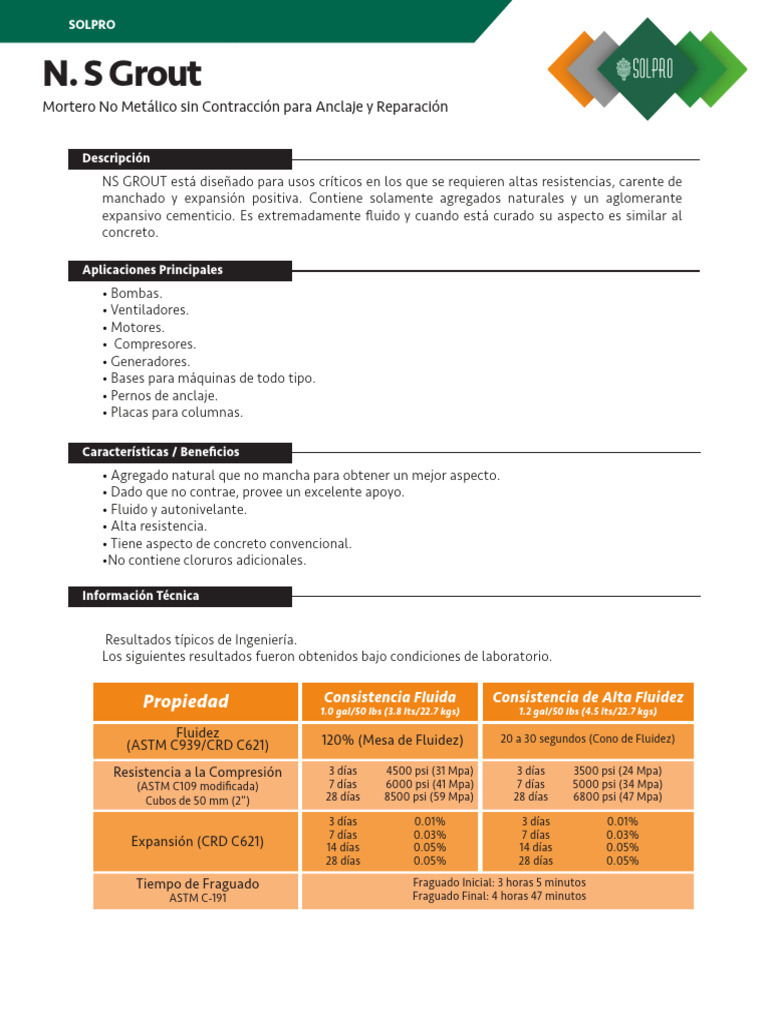 SOLPRO

SOLPRO

N. S Grout

Mortero No Metálico sin Contracción para Anclaje y Reparación

Descripción

NS GROUT está diseñado para usos críticos en los que se requieren altas resistencias, carente de manchado y expansión positiva. Contiene solamente agregados naturales y un aglomerante expansivo cementicio. Es extremadamente fluido y cuando está curado su aspecto es similar al concreto.

Aplicaciones Principales

• Bombas.
• Ventiladores.
• Motores.
• Compresores.
• Generadores.
• Bases para máquinas de todo tipo.
• Pernos de anclaje.
• Placas para columnas.

Características / Beneficios

• Agregado natural que no mancha para obtener un mejor aspecto.
• Dado que no contrae, provee un excelente apoyo.
• Fluido y autonivelante.
• Alta resistencia.
• Tiene aspecto de concreto convencional.
•No contiene cloruros adicionales.

Información Técnica

Resultados típicos de Ingeniería.
Los siguientes resultados fueron obtenidos bajo condiciones de laboratorio.

| Propiedad | Consistencia Fluida 1.0 gal/50 lbs (3.8 lts/22.7 kgs) | Consistencia de Alta Fluidez 1.2 gal/50 lbs (4.5 lts/22.7 kgs) |
|---|---|---|
| Fluidez (ASTM C939/CRD C621) | 120% (Mesa de Fluidez) | 20 a 30 segundos (Cono de Fluidez) |
| Resistencia a la Compresión (ASTM C109 modificada) Cubos de 50 mm (2") | 3 días 4500 psi (31 Mpa) 7 días 6000 psi (41 Mpa) 28 días 8500 psi (59 Mpa) | 3 días 3500 psi (24 Mpa) 7 días 5000 psi (34 Mpa) 28 días 6800 psi (47 Mpa) |
| Expansión (CRD C621) | 3 días 0.01% 7 días 0.03% 14 días 0.05% 28 días 0.05% | 3 días 0.01% 7 días 0.03% 14 días 0.05% 28 días 0.05% |
| Tiempo de Fraguado ASTM C-191 | Fraguado Inicial: 3 horas 5 minutos Fraguado Final: 4 horas 47 minutos | |